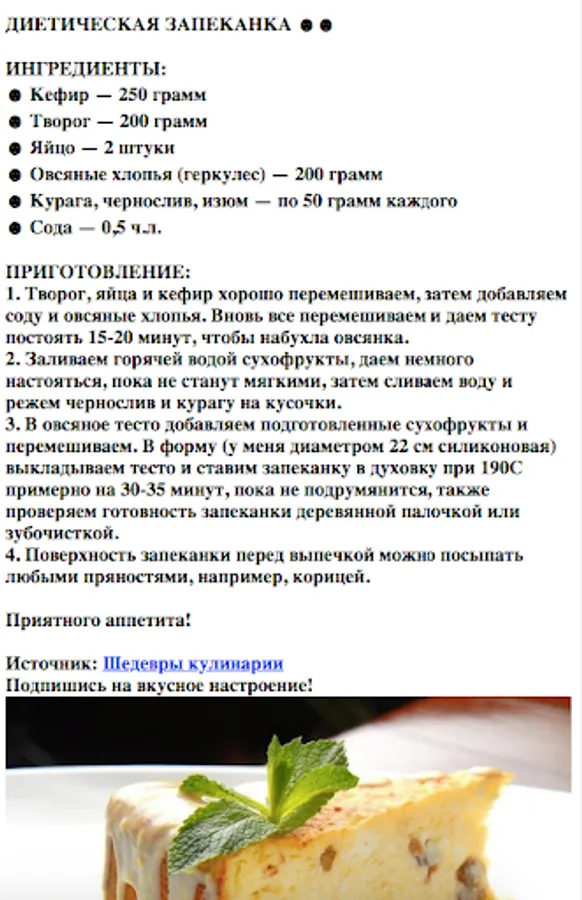 ДИЕТИЧЕСКАЯ ЗАПЕКАНКА ● ●

ИНГРЕДИЕНТЫ:
● Кефир — 250 грамм
● Творог — 200 грамм
● Яйцо — 2 штуки
● Овсяные хлопья (геркулес) — 200 грамм
● Курага, чернослив, изюм — по 50 грамм каждого
● Сода — 0,5 ч.л.

ПРИГОТОВЛЕНИЕ:
1. Творог, яйца и кефир хорошо перемешиваем, затем добавляем соду и овсяные хлопья. Вновь все перемешиваем и даем тесту постоять 15-20 минут, чтобы набухла овсянка.
2. Заливаем горячей водой сухофрукты, даем немного настояться, пока не станут мягкими, затем сливаем воду и режем чернослив и курагу на кусочки.
3. В овсяное тесто добавляем подготовленные сухофрукты и перемешиваем. В форму (у меня диаметром 22 см силиконовая) выкладываем тесто и ставим запеканку в духовку при 190С примерно на 30-35 минут, пока не подрумянится, также проверяем готовность запеканки деревянной палочкой или зубочисткой.
4. Поверхность запеканки перед выпечкой можно посыпать любыми пряностями, например, корицей.

Приятного аппетита!

Источник: Шедевры кулинарии
Подпишись на вкусное настроение!